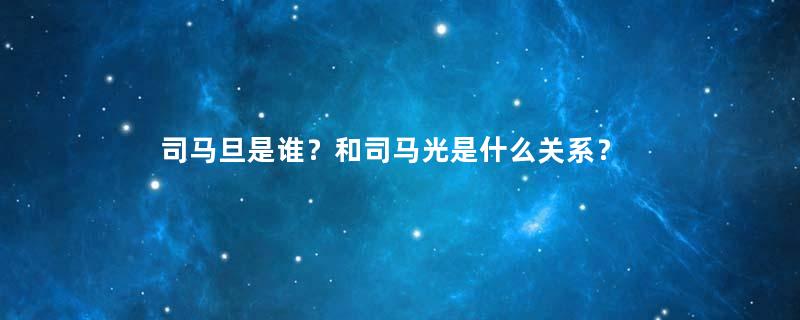 司马旦是谁？和司马光是什么关系？